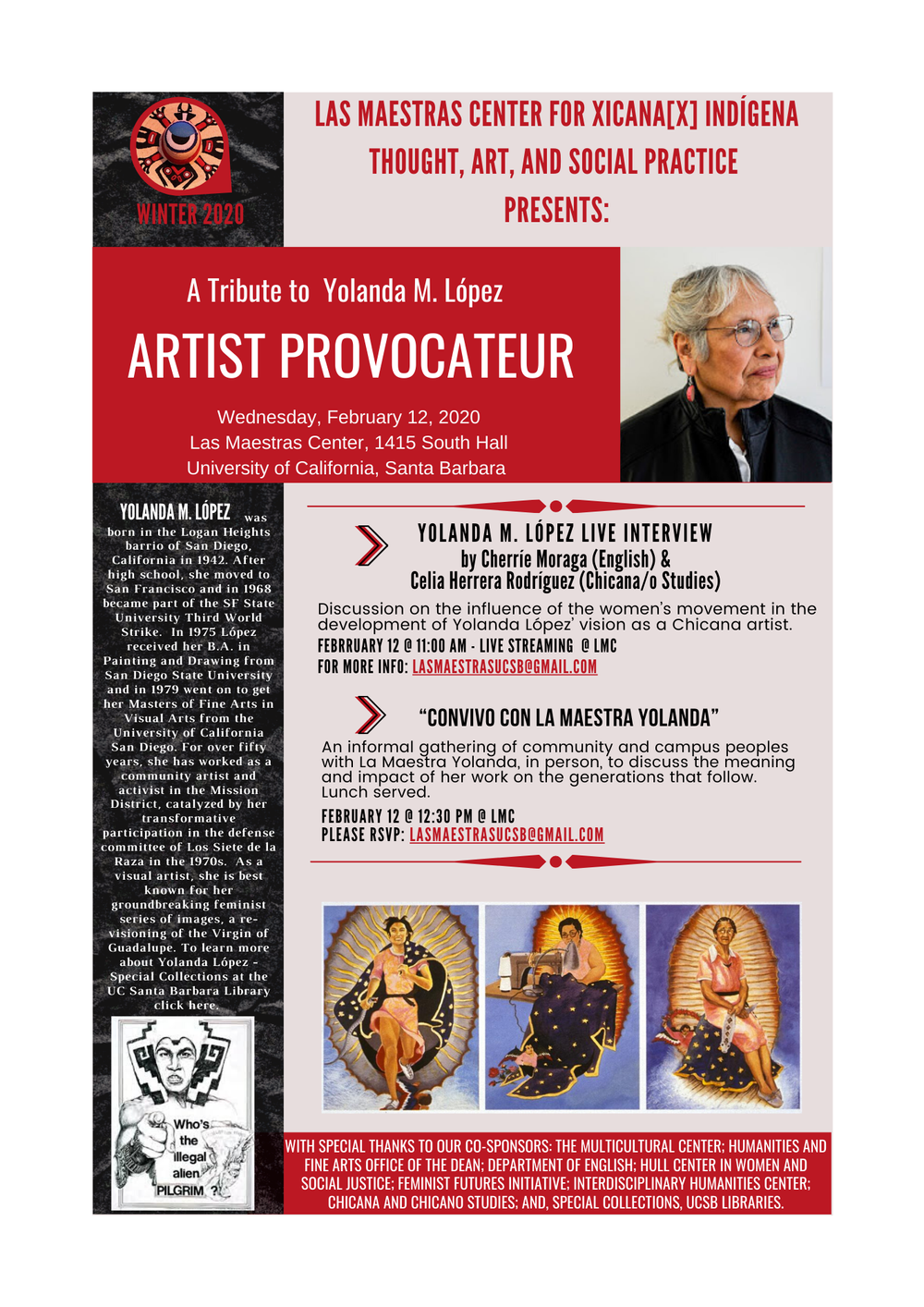 WINTER 2020

LAS MAESTRAS CENTER FOR XICANA[X] INDÍGENA THOUGHT, ART, AND SOCIAL PRACTICE PRESENTS:

A Tribute to Yolanda M. López

ARTIST PROVOCATEUR

Wednesday, February 12, 2020
Las Maestras Center, 1415 South Hall
University of California, Santa Barbara

YOLANDA M. LÓPEZ was born in the Logan Heights barrio of San Diego, California in 1942. After high school, she moved to San Francisco and in 1968 became part of the SF State University Third World Strike. In 1975 López received her B.A. in Painting and Drawing from San Diego State University and in 1979 went on to get her Masters of Fine Arts in Visual Arts from the University of California San Diego. For over fifty years, she has worked as a community artist and activist in the Mission District, catalyzed by her transformative participation in the defense committee of Los Siete de la Raza in the 1970s. As a visual artist, she is best known for her groundbreaking feminist series of images, a re-visioning of the Virgin of Guadalupe. To learn more about Yolanda López - Special Collections at the UC Santa Barbara Library click here.

Who's the illegal alien PILGRIM ?

YOLANDA M. LÓPEZ LIVE INTERVIEW
by Cherríe Moraga (English) &
Celia Herrera Rodríguez (Chicana/o Studies)

Discussion on the influence of the women's movement in the development of Yolanda López' vision as a Chicana artist.
FEBRRUARY 12 @ 11:00 AM - LIVE STREAMING @ LMC
FOR MORE INFO: LASMAESTRASUCSB@GMAIL.COM

"CONVIVO CON LA MAESTRA YOLANDA"

An informal gathering of community and campus peoples with La Maestra Yolanda, in person, to discuss the meaning and impact of her work on the generations that follow. Lunch served.
FEBRUARY 12 @ 12:30 PM @ LMC
PLEASE RSVP: LASMAESTRASUCSB@GMAIL.COM

WITH SPECIAL THANKS TO OUR CO-SPONSORS: THE MULTICULTURAL CENTER; HUMANITIES AND FINE ARTS OFFICE OF THE DEAN; DEPARTMENT OF ENGLISH; HULL CENTER IN WOMEN AND SOCIAL JUSTICE; FEMINIST FUTURES INITIATIVE; INTERDISCIPLINARY HUMANITIES CENTER; CHICANA AND CHICANO STUDIES; AND, SPECIAL COLLECTIONS, UCSB LIBRARIES.